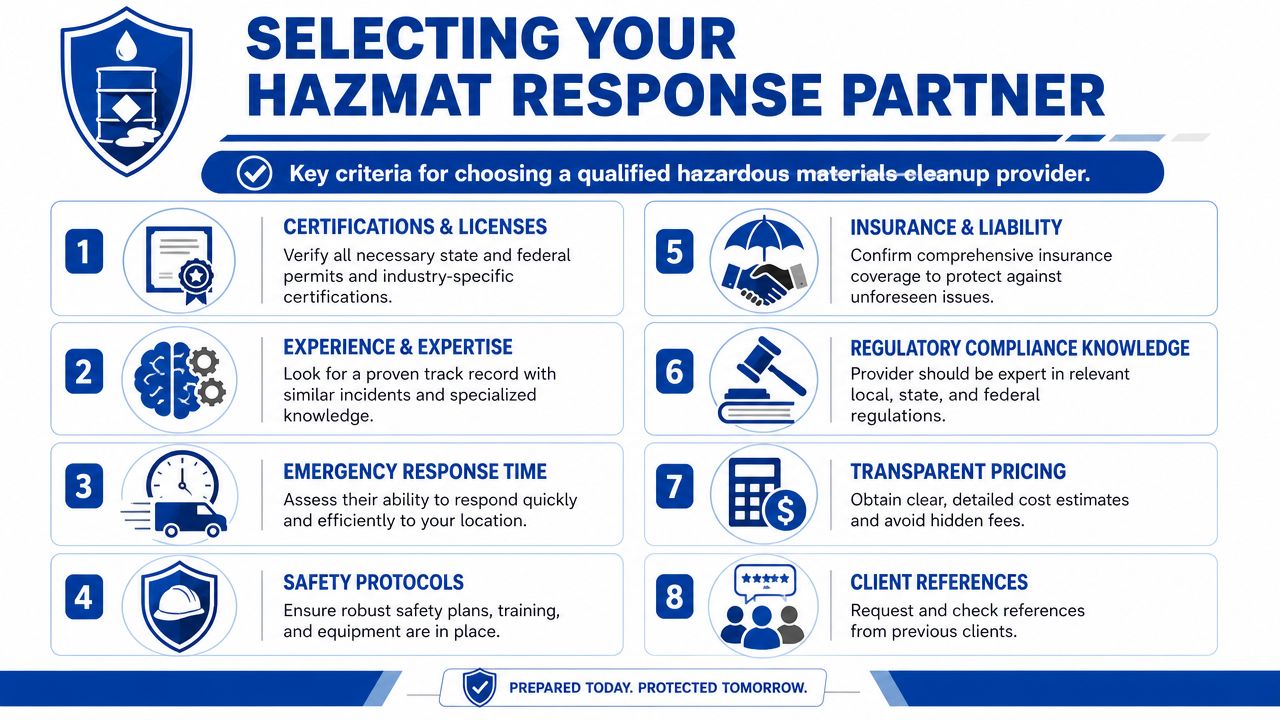 SELECTING YOUR HAZMAT RESPONSE PARTNER

Key criteria for choosing a qualified hazardous materials cleanup provider.

1

CERTIFICATIONS & LICENSES

Verify all necessary state and federal permits and industry-specific certifications.

2

EXPERIENCE & EXPERTISE

Look for a proven track record with similar incidents and specialized knowledge.

3

EMERGENCY RESPONSE TIME

Assess their ability to respond quickly and efficiently to your location.

4

SAFETY PROTOCOLS

Ensure robust safety plans, training, and equipment are in place.

5

INSURANCE & LIABILITY

Confirm comprehensive insurance coverage to protect against unforeseen issues.

6

REGULATORY COMPLIANCE KNOWLEDGE

Provider should be expert in relevant local, state, and federal regulations.

7

TRANSPARENT PRICING

Obtain clear, detailed cost estimates and avoid hidden fees.

8

CLIENT REFERENCES

Request and check references from previous clients.

PREPARED TODAY. PROTECTED TOMORROW.